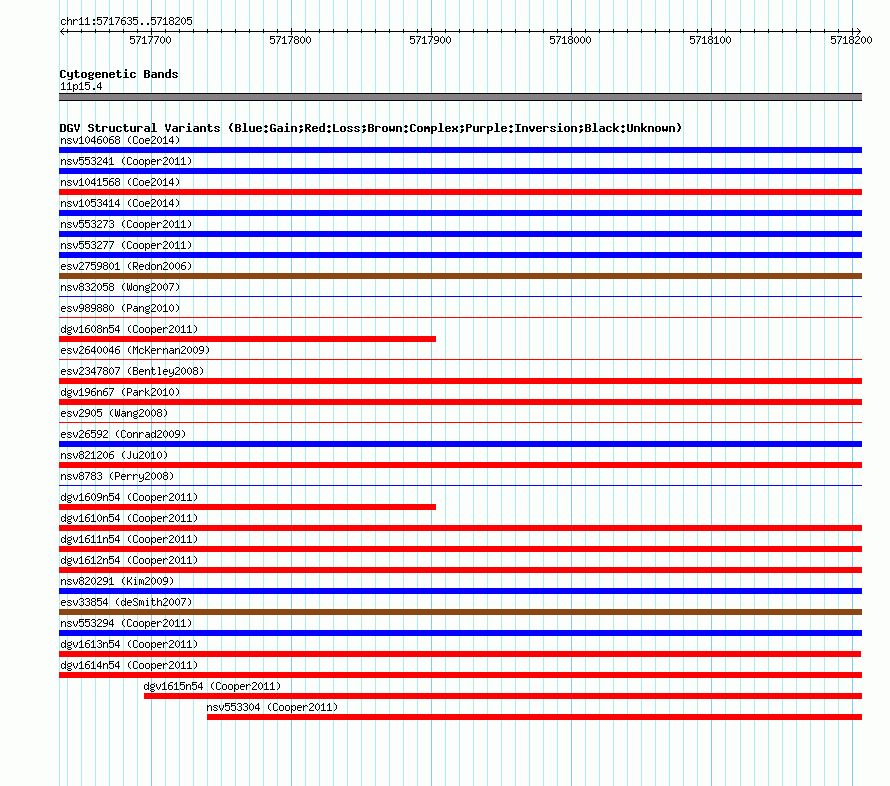 chr11:5717635..5718205

5717700 5717800 5717900 5718000 5718100 5718200

Cytogenetic Bands
11p15.4

DGV Structural Variants (Blue:Gain;Red:Loss;Brown:Complex;Purple:Inversion;Black:Unknown)
nsv1046068 (Coe2014)
nsv553241 (Cooper2011)
nsv1041568 (Coe2014)
nsv1053414 (Coe2014)
nsv553273 (Cooper2011)
nsv553277 (Cooper2011)
esv2759801 (Redon2006)
nsv832058 (Wong2007)
esv989880 (Pang2010)
dgv1608n54 (Cooper2011)
esv2640046 (McKernan2009)
esv2347807 (Bentley2008)
dgv196n67 (Park2010)
esv2905 (Wang2008)
esv26592 (Conrad2009)
nsv821206 (Ju2010)
nsv8783 (Perry2008)
dgv1609n54 (Cooper2011)
dgv1610n54 (Cooper2011)
dgv1611n54 (Cooper2011)
dgv1612n54 (Cooper2011)
nsv820291 (Kim2009)
esv33854 (deSmith2007)
nsv553294 (Cooper2011)
dgv1613n54 (Cooper2011)
dgv1614n54 (Cooper2011)
dgv1615n54 (Cooper2011)
nsv553304 (Cooper2011)